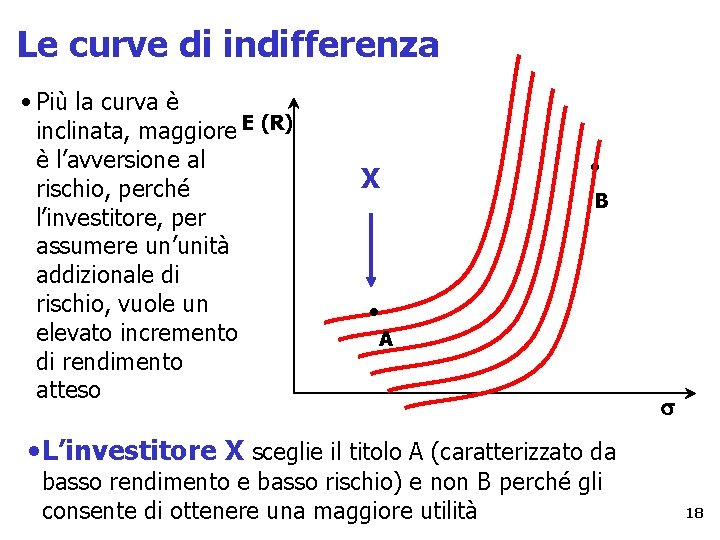 Le curve di indifferenza

• Più la curva è inclinata, maggiore è l'avversione al rischio, perché l'investitore, per assumere un'unità addizionale di rischio, vuole un elevato incremento di rendimento atteso

E (R)

X

B

A

σ

• L'investitore X sceglie il titolo A (caratterizzato da basso rendimento e basso rischio) e non B perché gli consente di ottenere una maggiore utilità

18